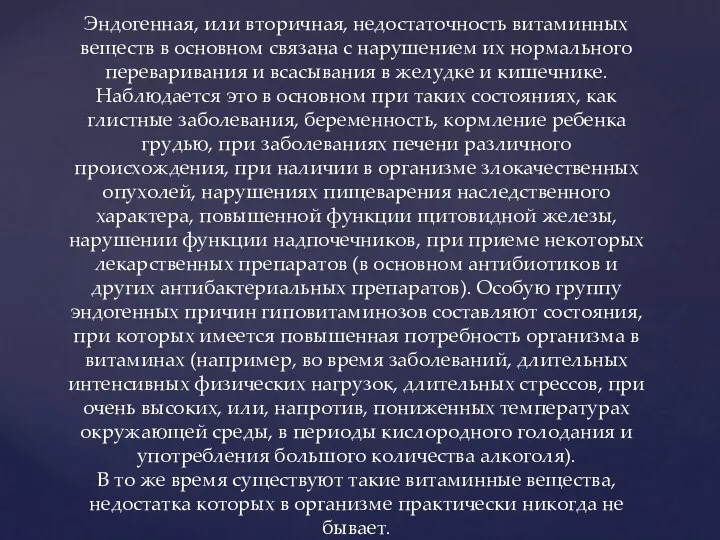 Эндогенная, или вторичная, недостаточность витаминных веществ в основном связана с нарушением их нормального переваривания и всасывания в желудке и кишечнике. Наблюдается это в основном при таких состояниях, как глистные заболевания, беременность, кормление ребенка грудью, при заболеваниях печени различного происхождения, при наличии в организме злокачественных опухолей, нарушениях пищеварения наследственного характера, повышенной функции щитовидной железы, нарушении функции надпочечников, при приеме некоторых лекарственных препаратов (в основном антибиотиков и других антибактериальных препаратов). Особую группу эндогенных причин гиповитаминозов составляют состояния, при которых имеется повышенная потребность организма в витаминах (например, во время заболеваний, длительных интенсивных физических нагрузок, длительных стрессов, при очень высоких, или, напротив, пониженных температурах окружающей среды, в периоды кислородного голодания и употребления большого количества алкоголя).
В то же время существуют такие витаминные вещества, недостатка которых в организме практически никогда не бывает.